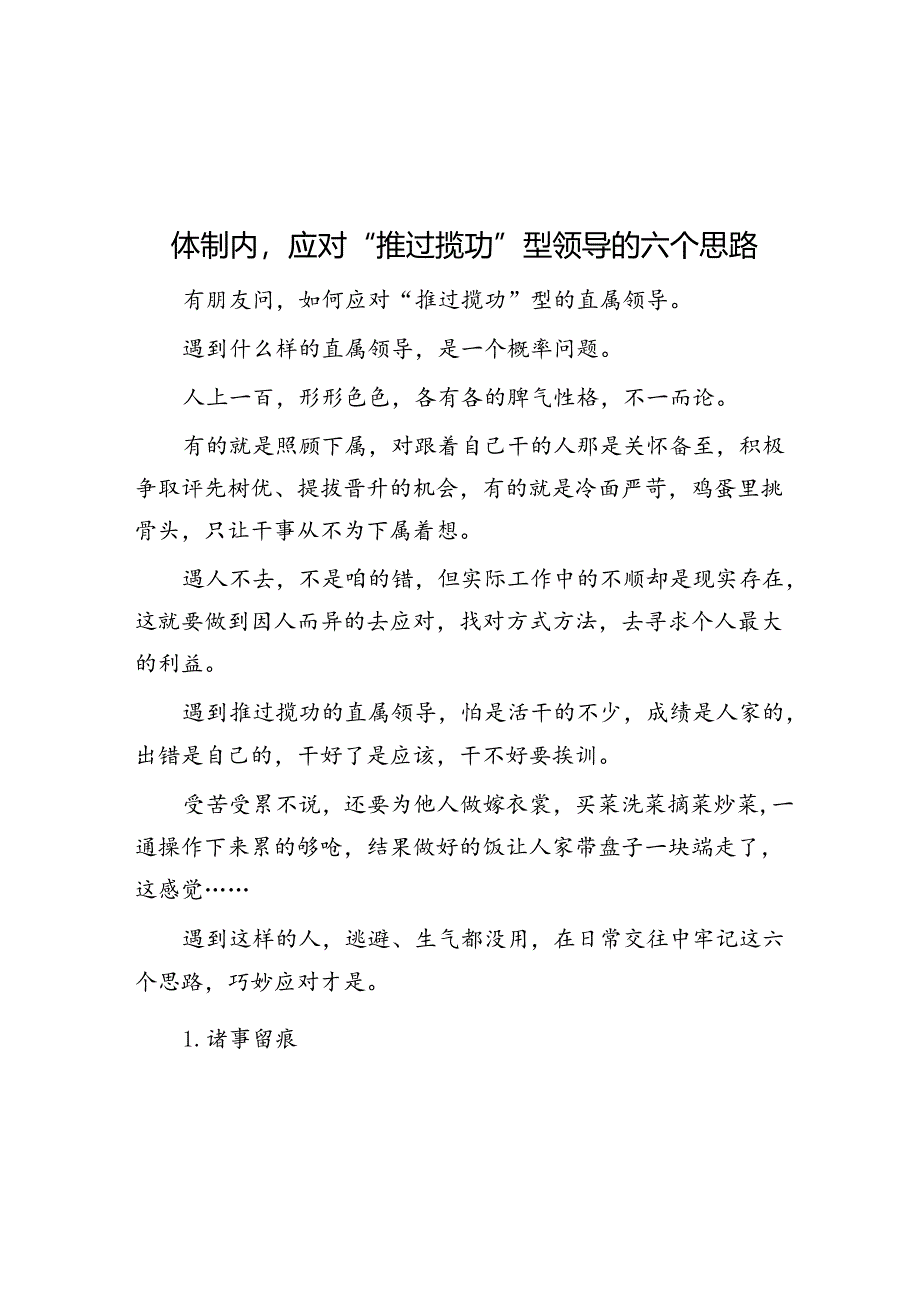 体制内，应对“推过揽功”型领导的六个思路

有朋友问，如何应对“推过揽功”型的直属领导。

遇到什么样的直属领导，是一个概率问题。

人上一百，形形色色，各有各的脾气性格，不一而论。

有的就是照顾下属，对跟着自己干的人那是关怀备至，积极争取评先树优、提拔晋升的机会，有的就是冷面严苛，鸡蛋里挑骨头，只让干事从不为下属着想。

遇人不去，不是咱的错，但实际工作中的不顺却是现实存在，这就要做到因人而异的去应对，找对方式方法，去寻求个人最大的利益。

遇到推过揽功的直属领导，怕是活干的不少，成绩是人家的，出错是自己的，干好了是应该，干不好要挨训。

受苦受累不说，还要为他人做嫁衣裳，买菜洗菜摘菜炒菜，一通操作下来累的够呛，结果做好的饭让人家带盘子一块端走了，这感觉……

遇到这样的人，逃避、生气都没用，在日常交往中牢记这六个思路，巧妙应对才是。

1. 诸事留痕